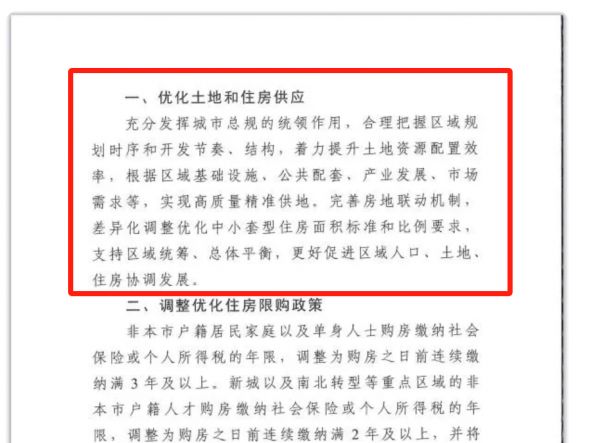 一、优化土地和住房供应

充分发挥城市总规的统领作用，合理把握区域规划时序和开发节奏、结构，着力提升土地资源配置效率，根据区域基础设施、公共配套、产业发展、市场需求等，实现高质量精准供地。完善房地联动机制，差异化调整优化中小套型住房面积标准和比例要求，支持区域统筹、总体平衡，更好促进区域人口、土地、住房协调发展。

二、调整优化住房限购政策

非本市户籍居民家庭以及单身人士购房缴纳社会保险或个人所得税的年限，调整为购房之日前连续缴纳满3年及以上。新城以及南北转型等重点区域的非本市户籍人才购房缴纳社会保险或个人所得税的年限，调整为购房之日前连续缴纳满2年及以上，并将